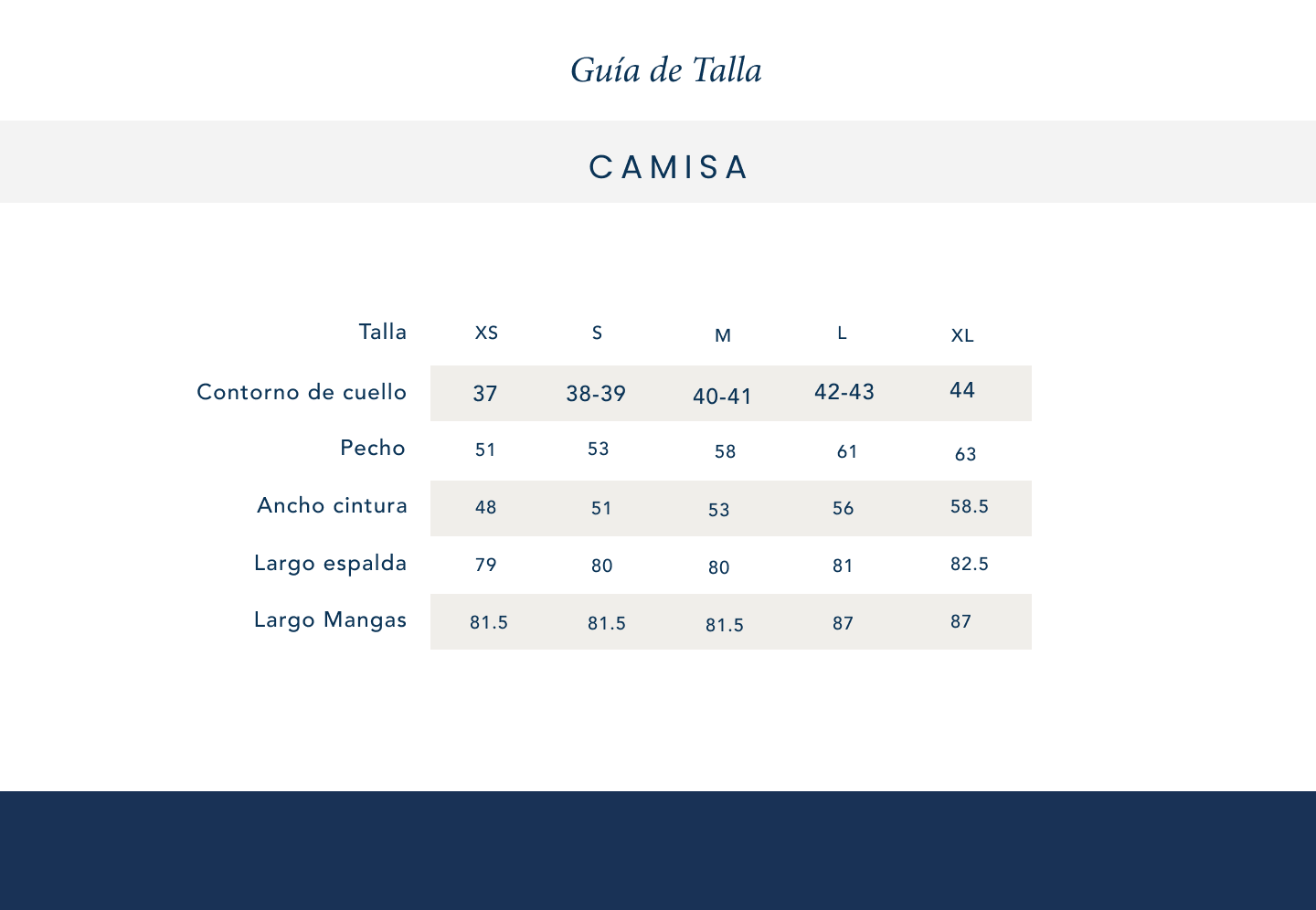 Guía de Talla

CAMISA

| Talla | XS | S | M | L | XL |
|---|---|---|---|---|---|
| Contorno de cuello | 37 | 38-39 | 40-41 | 42-43 | 44 |
| Pecho | 51 | 53 | 58 | 61 | 63 |
| Ancho cintura | 48 | 51 | 53 | 56 | 58.5 |
| Largo espalda | 79 | 80 | 80 | 81 | 82.5 |
| Largo Mangas | 81.5 | 81.5 | 81.5 | 87 | 87 |